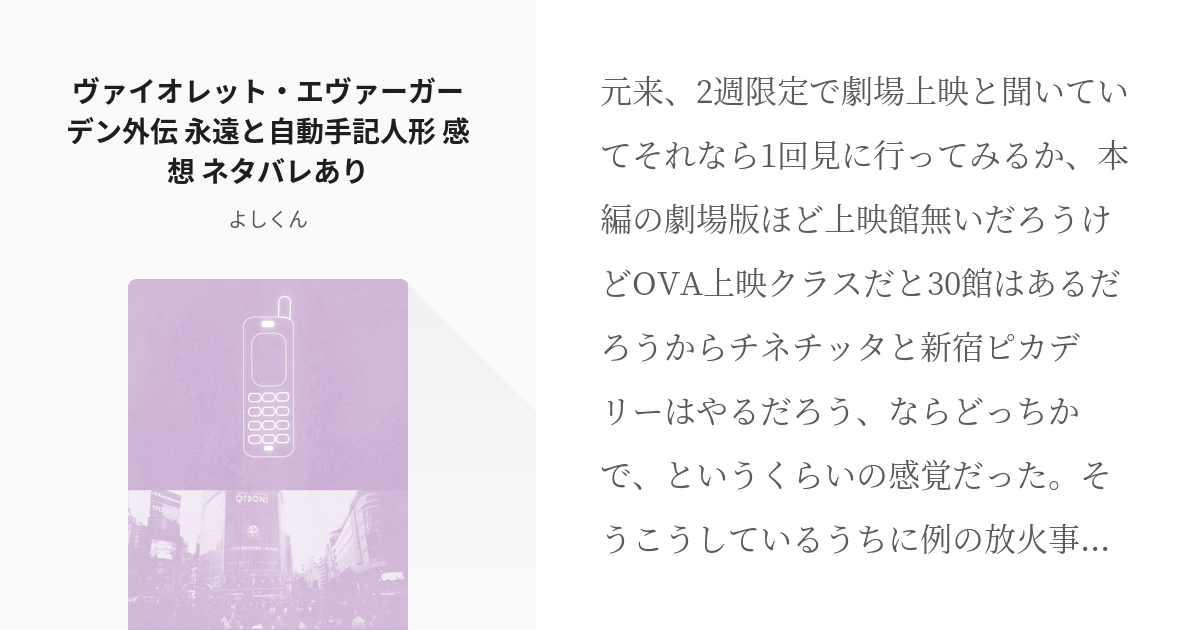 ヴァイオレット・エヴァーガーデン外伝 永遠と自動手記人形 感想 ネタバレあり

よしくん

QFRONT

元来、2週限定で劇場上映と聞いていてそれなら1回見に行ってみるか、本編の劇場版ほど上映館無いだろうけどOVA上映クラスだと30館はあるだろうからチネチッタと新宿ピカデリーはやるだろう、ならどっちかで、というくらいの感覚だった。そうこうしているうちに例の放火事...